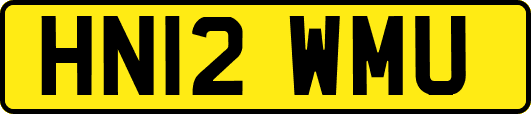 HN12 WMU